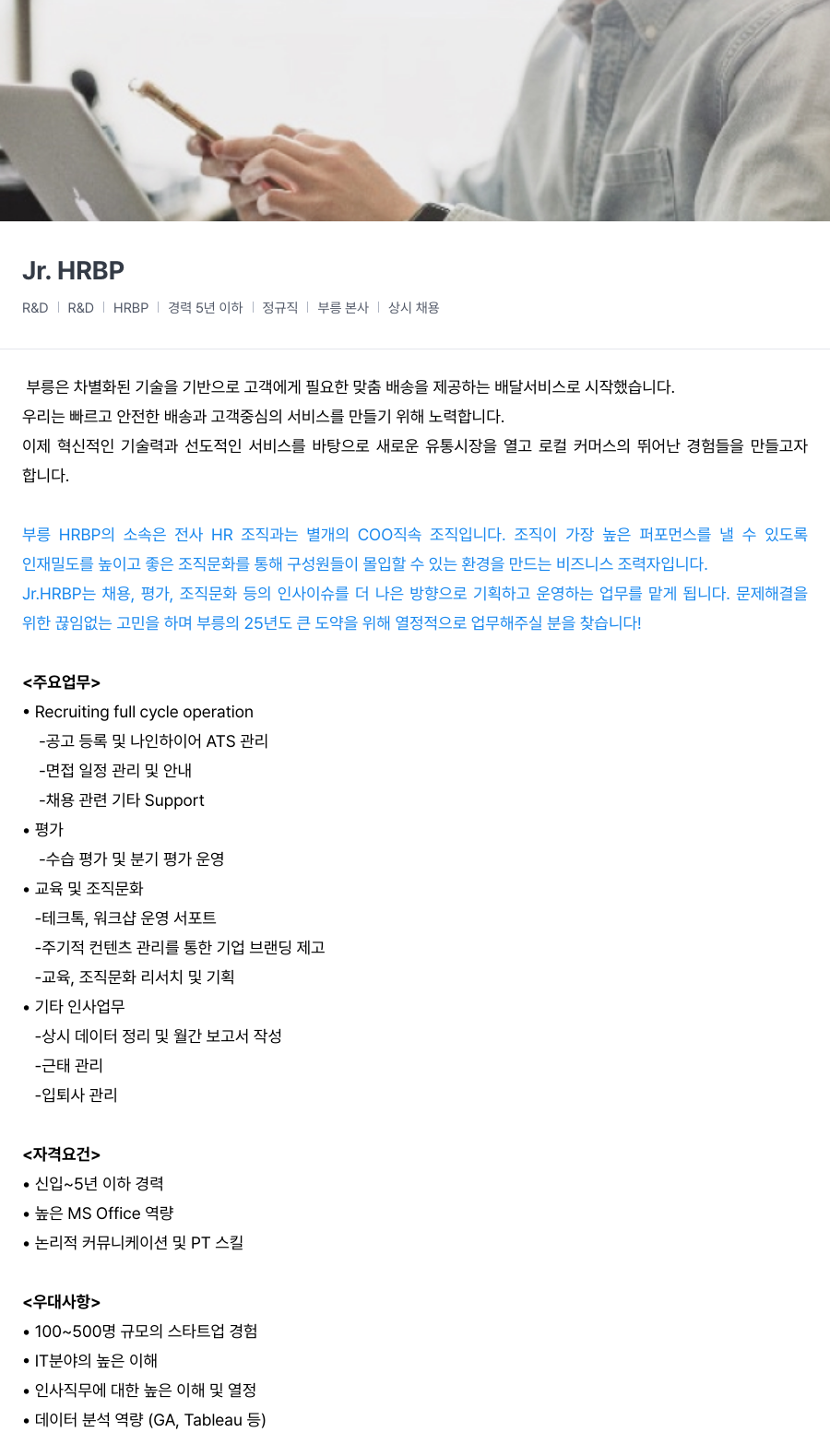 Jr. HRBP

R&D | R&D | HRBP | 경력 5년 이하 | 정규직 | 부릉 본사 | 상시 채용

부릉은 차별화된 기술을 기반으로 고객에게 필요한 맞춤 배송을 제공하는 배달서비스로 시작했습니다.
우리는 빠르고 안전한 배송과 고객중심의 서비스를 만들기 위해 노력합니다.
이제 혁신적인 기술력과 선도적인 서비스를 바탕으로 새로운 유통시장을 열고 로컬 커머스의 뛰어난 경험들을 만들고자 합니다.

부릉 HRBP의 소속은 전사 HR 조직과는 별개의 COO직속 조직입니다. 조직이 가장 높은 퍼포먼스를 낼 수 있도록 인재밀도를 높이고 좋은 조직문화를 통해 구성원들이 몰입할 수 있는 환경을 만드는 비즈니스 조력자입니다.
Jr.HRBP는 채용, 평가, 조직문화 등의 인사이슈를 더 나은 방향으로 기획하고 운영하는 업무를 맡게 됩니다. 문제해결을 위한 끊임없는 고민을 하며 부릉의 25년도 큰 도약을 위해 열정적으로 업무해주실 분을 찾습니다!

<주요업무>
• Recruiting full cycle operation
-공고 등록 및 나인하이어 ATS 관리
-면접 일정 관리 및 안내
-채용 관련 기타 Support
• 평가
-수습 평가 및 분기 평가 운영
• 교육 및 조직문화
-테크톡, 워크샵 운영 서포트
-주기적 컨텐츠 관리를 통한 기업 브랜딩 제고
-교육, 조직문화 리서치 및 기획
• 기타 인사업무
-상시 데이터 정리 및 월간 보고서 작성
-근태 관리
-입퇴사 관리

<자격요건>
• 신입~5년 이하 경력
• 높은 MS Office 역량
• 논리적 커뮤니케이션 및 PT 스킬

<우대사항>
• 100~500명 규모의 스타트업 경험
• IT분야의 높은 이해
• 인사직무에 대한 높은 이해 및 열정
• 데이터 분석 역량 (GA, Tableau 등)